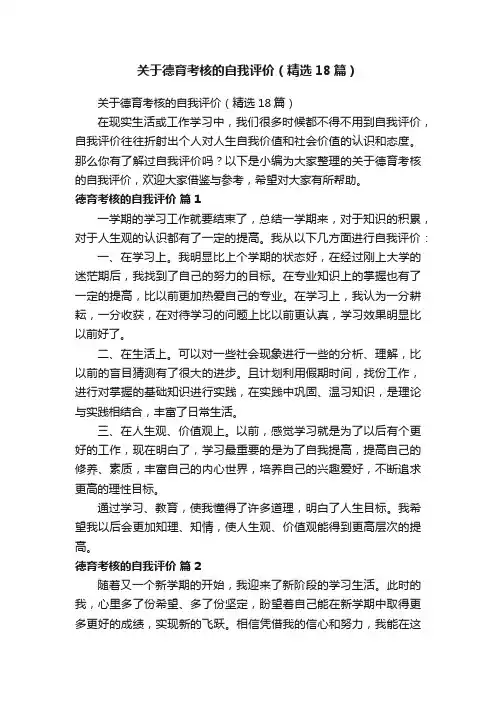 关于德育考核的自我评价（精选18篇）

关于德育考核的自我评价（精选18篇）

在现实生活或工作学习中，我们很多时候都不得不用到自我评价，自我评价往往折射出个人对人生自我价值和社会价值的认识和态度。那么你有了解过自我评价吗？以下是小编为大家整理的关于德育考核的自我评价，欢迎大家借鉴与参考，希望对大家有所帮助。

德育考核的自我评价 篇1

一学期的学习工作就要结束了，总结一学期来，对于知识的积累，对于人生观的认识都有了一定的提高。我从以下几方面进行自我评价：

一、在学习上。我明显比上个学期的状态好，在经过刚上大学的迷茫期后，我找到了自己的努力的目标。在专业知识上的掌握也有了一定的提高，比以前更加热爱自己的专业。在学习上，我认为一分耕耘，一分收获，在对待学习的问题上比以前更认真，学习效果明显比以前好了。

二、在生活上。可以对一些社会现象进行一些的分析、理解，比以前的盲目猜测有了很大的进步。且计划利用假期时间，找份工作，进行对掌握的基础知识进行实践，在实践中巩固、温习知识，是理论与实践相结合，丰富了日常生活。

三、在人生观、价值观上。以前，感觉学习就是为了以后有个更好的工作，现在明白了，学习最重要的是为了自我提高，提高自己的修养、素质，丰富自己的内心世界，培养自己的兴趣爱好，不断追求更高的理性目标。

通过学习、教育，使我懂得了许多道理，明白了人生目标。我希望我以后会更加知理、知情，使人生观、价值观能得到更高层次的提高。

德育考核的自我评价 篇2

随着又一个新学期的开始，我迎来了新阶段的学习生活。此时的我，心里多了份希望、多了份坚定，盼望着自己能在新学期中取得更多更好的成绩，实现新的飞跃。相信凭借我的信心和努力，我能在这